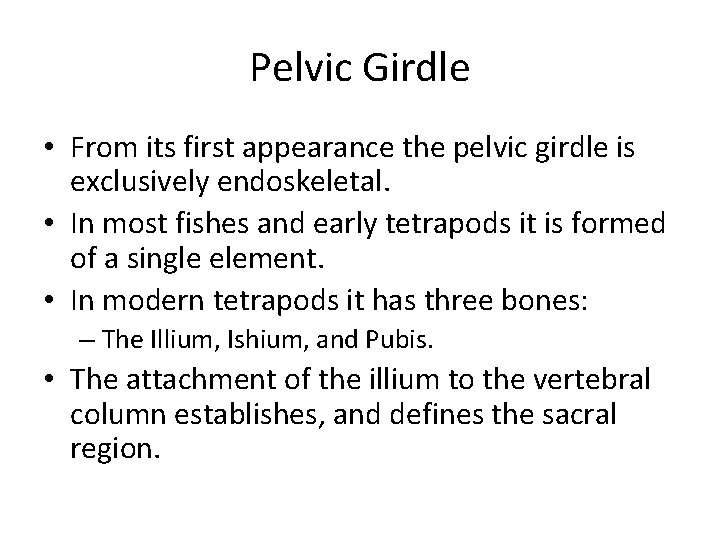 Pelvic Girdle

• From its first appearance the pelvic girdle is exclusively endoskeletal.
• In most fishes and early tetrapods it is formed of a single element.
• In modern tetrapods it has three bones:
– The Illium, Ishium, and Pubis.
• The attachment of the illium to the vertebral column establishes, and defines the sacral region.